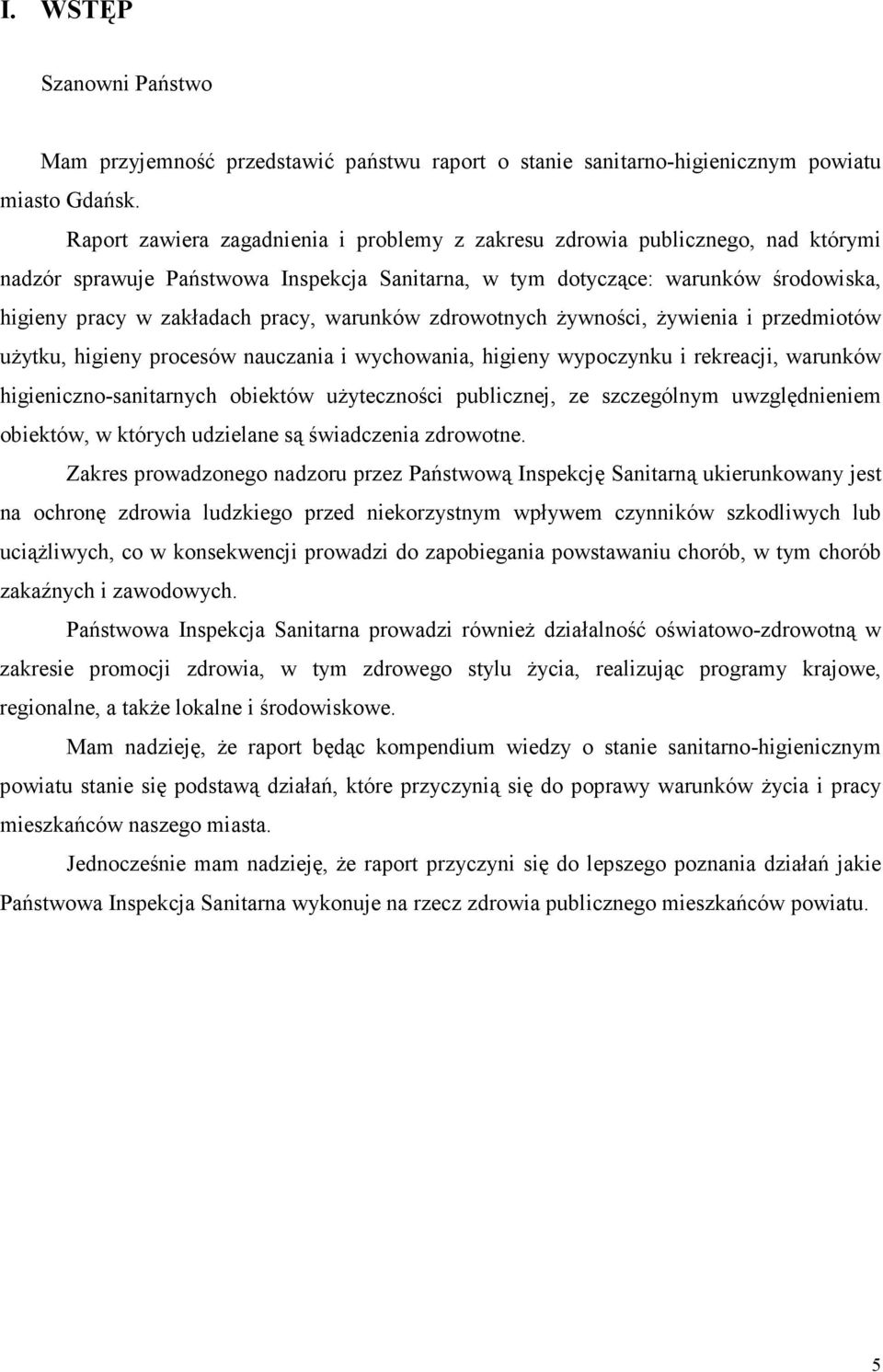 I. WSTĘP

Szanowni Państwo

Mam przyjemność przedstawić państwu raport o stanie sanitarno-higienicznym powiatu miasto Gdańsk.

Raport zawiera zagadnienia i problemy z zakresu zdrowia publicznego, nad którymi nadzór sprawuje Państwowa Inspekcja Sanitarna, w tym dotyczące: warunków środowiska, higieny pracy w zakładach pracy, warunków zdrowotnych żywności, żywienia i przedmiotów użytku, higieny procesów nauczania i wychowania, higieny wypoczynku i rekreacji, warunków higieniczno-sanitarnych obiektów użyteczności publicznej, ze szczególnym uwzględnieniem obiektów, w których udzielane są świadczenia zdrowotne.

Zakres prowadzonego nadzoru przez Państwową Inspekcję Sanitarną ukierunkowany jest na ochronę zdrowia ludzkiego przed niekorzystnym wpływem czynników szkodliwych lub uciążliwych, co w konsekwencji prowadzi do zapobiegania powstawaniu chorób, w tym chorób zakaźnych i zawodowych.

Państwowa Inspekcja Sanitarna prowadzi również działalność oświatowo-zdrowotną w zakresie promocji zdrowia, w tym zdrowego stylu życia, realizując programy krajowe, regionalne, a także lokalne i środowiskowe.

Mam nadzieję, że raport będąc kompendium wiedzy o stanie sanitarno-higienicznym powiatu stanie się podstawą działań, które przyczynią się do poprawy warunków życia i pracy mieszkańców naszego miasta.

Jednocześnie mam nadzieję, że raport przyczyni się do lepszego poznania działań jakie Państwowa Inspekcja Sanitarna wykonuje na rzecz zdrowia publicznego mieszkańców powiatu.

5